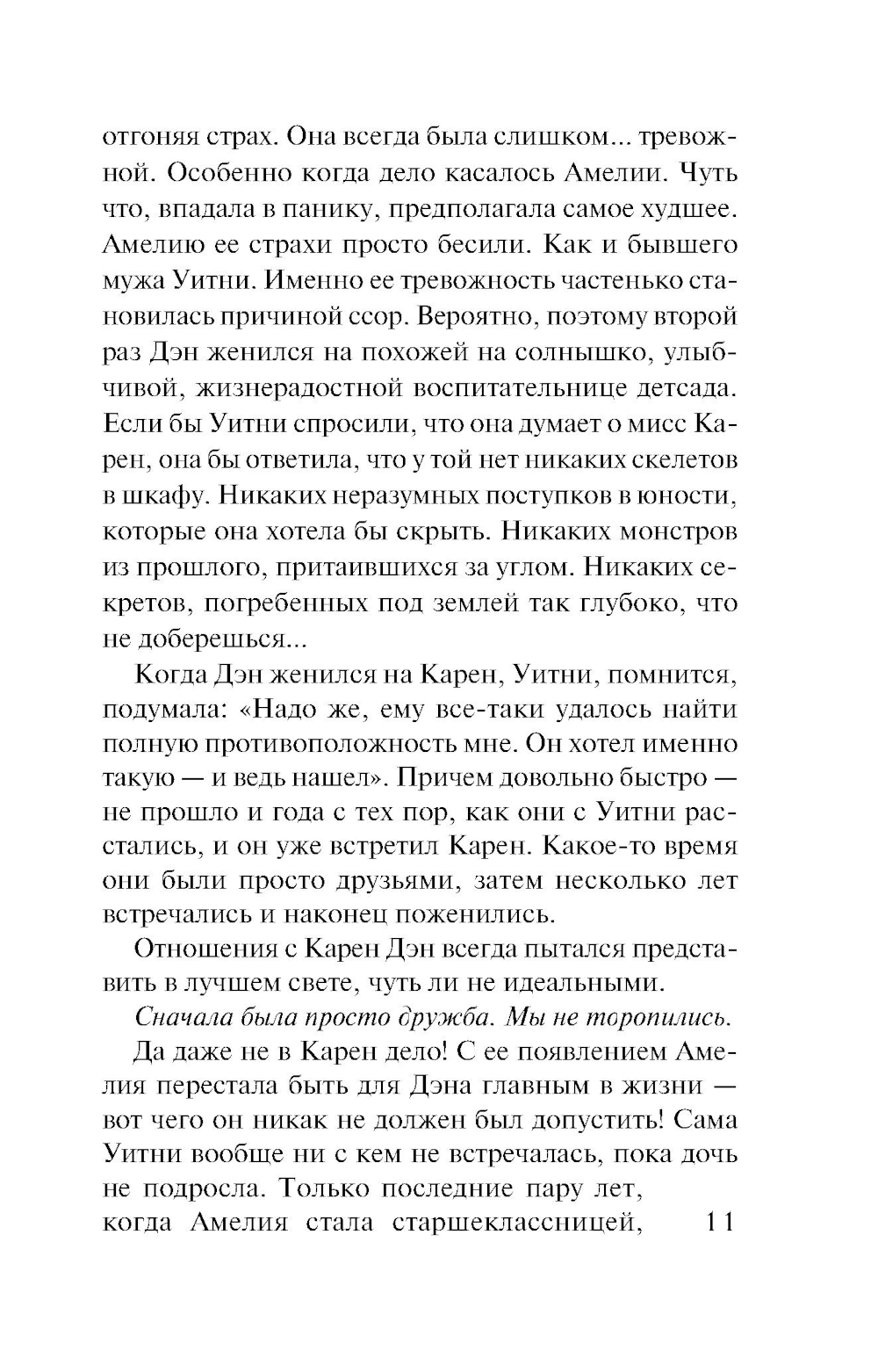 отгоняя страх. Она всегда была слишком... тревожной. Особенно когда дело касалось Амелии. Чуть что, впадала в панику, предполагала самое худшее. Амелию ее страхи просто бесили. Как и бывшего мужа Уитни. Именно ее тревожность частенько становилась причиной ссор. Вероятно, поэтому второй раз Дэн женился на похожей на солнышко, улыбчивой, жизнерадостной воспитательнице детсада. Если бы Уитни спросили, что она думает о мисс Карен, она бы ответила, что у той нет никаких скелетов в шкафу. Никаких неразумных поступков в юности, которые она хотела бы скрыть. Никаких монстров из прошлого, притаившихся за углом. Никаких секретов, погребенных под землей так глубоко, что не доберешься...

Когда Дэн женился на Карен, Уитни, помнится, подумала: «Надо же, ему все-таки удалось найти полную противоположность мне. Он хотел именно такую — и ведь нашел». Причем довольно быстро — не прошло и года с тех пор, как они с Уитни расстались, и он уже встретил Карен. Какое-то время они были просто друзьями, затем несколько лет встречались и наконец поженились.

Отношения с Карен Дэн всегда пытался представить в лучшем свете, чуть ли не идеальными.

Сначала была просто дружба. Мы не торопились.

Да даже не в Карен дело! С ее появлением Амелия перестала быть для Дэна главным в жизни — вот чего он никак не должен был допустить! Сама Уитни вообще ни с кем не встречалась, пока дочь не подросла. Только последние пару лет, когда Амелия стала старшеклассницей, 11